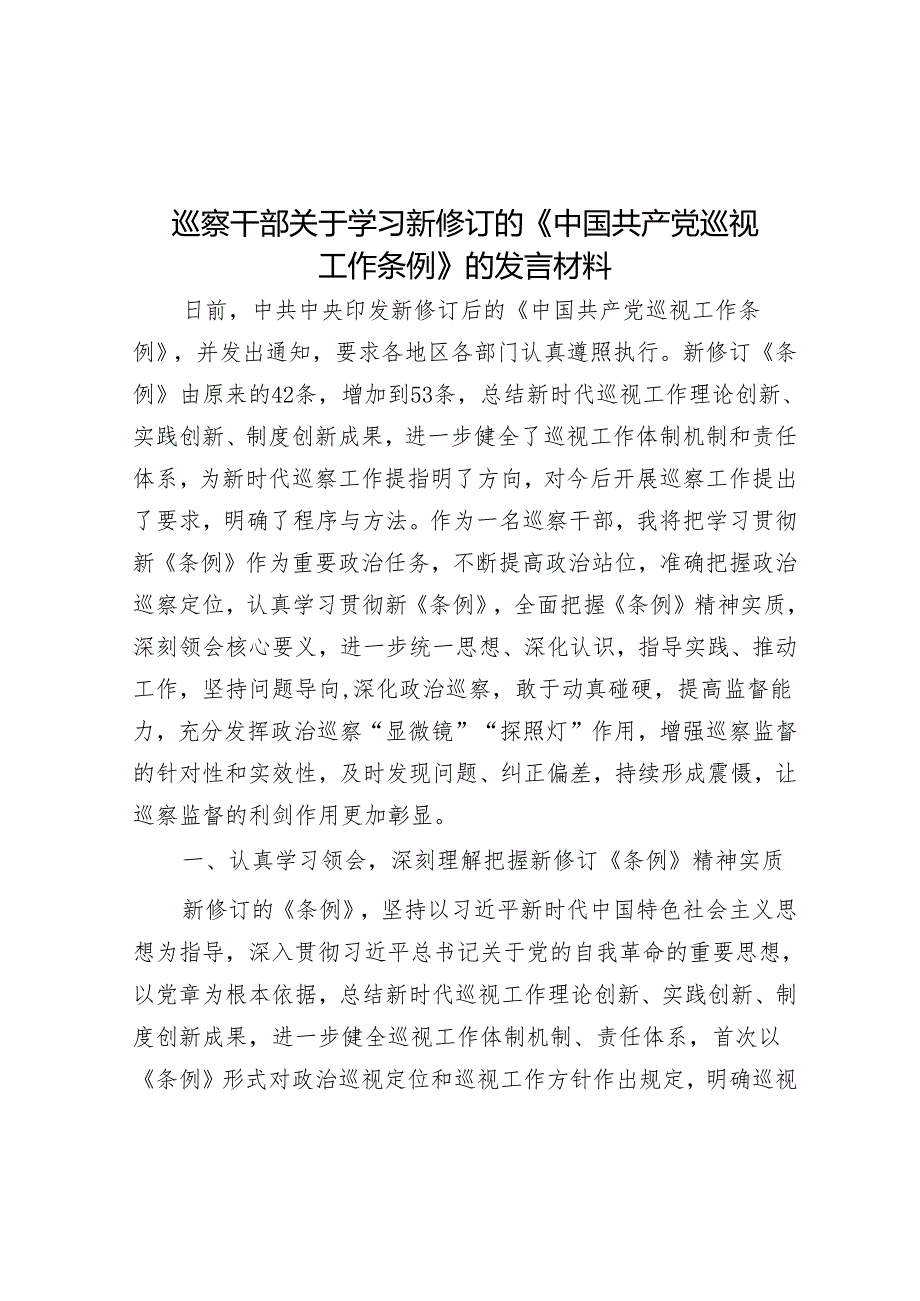 巡察干部关于学习新修订的《中国共产党巡视工作条例》的发言材料

日前，中共中央印发新修订后的《中国共产党巡视工作条例》，并发出通知，要求各地区各部门认真遵照执行。新修订《条例》由原来的42条，增加到53条，总结新时代巡视工作理论创新、实践创新、制度创新成果，进一步健全了巡视工作体制机制和责任体系，为新时代巡察工作提指明了方向，对今后开展巡察工作提出了要求，明确了程序与方法。作为一名巡察干部，我将把学习贯彻新《条例》作为重要政治任务，不断提高政治站位，准确把握政治巡察定位，认真学习贯彻新《条例》，全面把握《条例》精神实质，深刻领会核心要义，进一步统一思想、深化认识，指导实践、推动工作，坚持问题导向,深化政治巡察，敢于动真碰硬，提高监督能力，充分发挥政治巡察“显微镜”“探照灯”作用，增强巡察监督的针对性和实效性，及时发现问题、纠正偏差，持续形成震慑，让巡察监督的利剑作用更加彰显。

一、认真学习领会，深刻理解把握新修订《条例》精神实质

新修订的《条例》，坚持以习近平新时代中国特色社会主义思想为指导，深入贯彻习近平总书记关于党的自我革命的重要思想，以党章为根本依据，总结新时代巡视工作理论创新、实践创新、制度创新成果，进一步健全巡视工作体制机制、责任体系，首次以《条例》形式对政治巡视定位和巡视工作方针作出规定，明确巡视